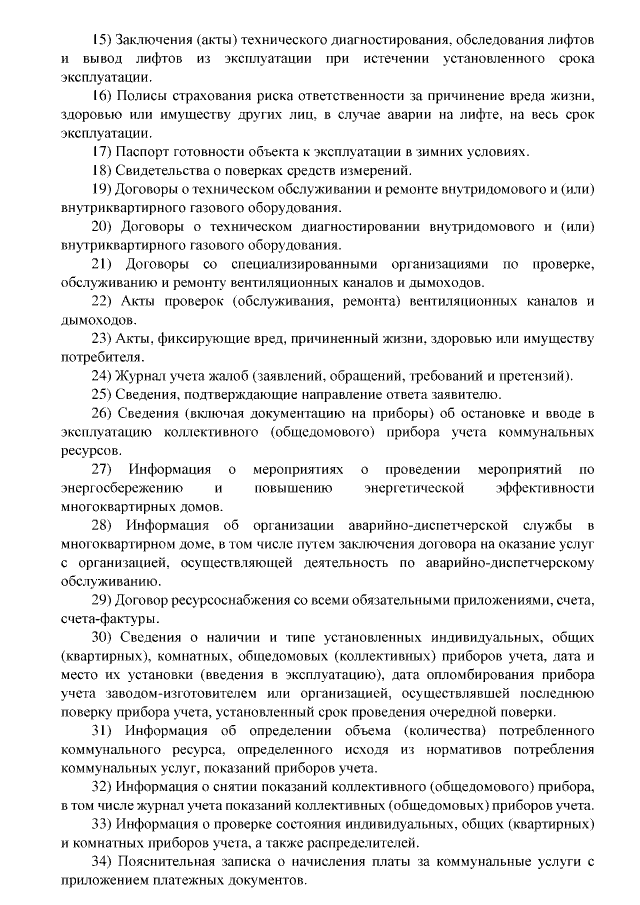 15) Заключения (акты) технического диагностирования, обследования лифтов и вывод лифтов из эксплуатации при истечении установленного срока эксплуатации.

16) Полисы страхования риска ответственности за причинение вреда жизни, здоровью или имуществу других лиц, в случае аварии на лифте, на весь срок эксплуатации.

17) Паспорт готовности объекта к эксплуатации в зимних условиях.

18) Свидетельства о поверках средств измерений.

19) Договоры о техническом обслуживании и ремонте внутридомового и (или) внутриквартирного газового оборудования.

20) Договоры о техническом диагностировании внутридомового и (или) внутриквартирного газового оборудования.

21) Договоры со специализированными организациями по проверке, обслуживанию и ремонту вентиляционных каналов и дымоходов.

22) Акты проверок (обслуживания, ремонта) вентиляционных каналов и дымоходов.

23) Акты, фиксирующие вред, причиненный жизни, здоровью или имуществу потребителя.

24) Журнал учета жалоб (заявлений, обращений, требований и претензий).

25) Сведения, подтверждающие направление ответа заявителю.

26) Сведения (включая документацию на приборы) об остановке и вводе в эксплуатацию коллективного (общедомового) прибора учета коммунальных ресурсов.

27) Информация о мероприятиях о проведении мероприятий по энергосбережению и повышению энергетической эффективности многоквартирных домов.

28) Информация об организации аварийно-диспетчерской службы в многоквартирном доме, в том числе путем заключения договора на оказание услуг с организацией, осуществляющей деятельность по аварийно-диспетчерскому обслуживанию.

29) Договор ресурсоснабжения со всеми обязательными приложениями, счета, счета-фактуры.

30) Сведения о наличии и типе установленных индивидуальных, общих (квартирных), комнатных, общедомовых (коллективных) приборов учета, дата и место их установки (введения в эксплуатацию), дата опломбирования прибора учета заводом-изготовителем или организацией, осуществлявшей последнюю поверку прибора учета, установленный срок проведения очередной поверки.

31) Информация об определении объема (количества) потребленного коммунального ресурса, определенного исходя из нормативов потребления коммунальных услуг, показаний приборов учета.

32) Информация о снятии показаний коллективного (общедомового) прибора, в том числе журнал учета показаний коллективных (общедомовых) приборов учета.

33) Информация о проверке состояния индивидуальных, общих (квартирных) и комнатных приборов учета, а также распределителей.

34) Пояснительная записка о начисления платы за коммунальные услуги с приложением платежных документов.